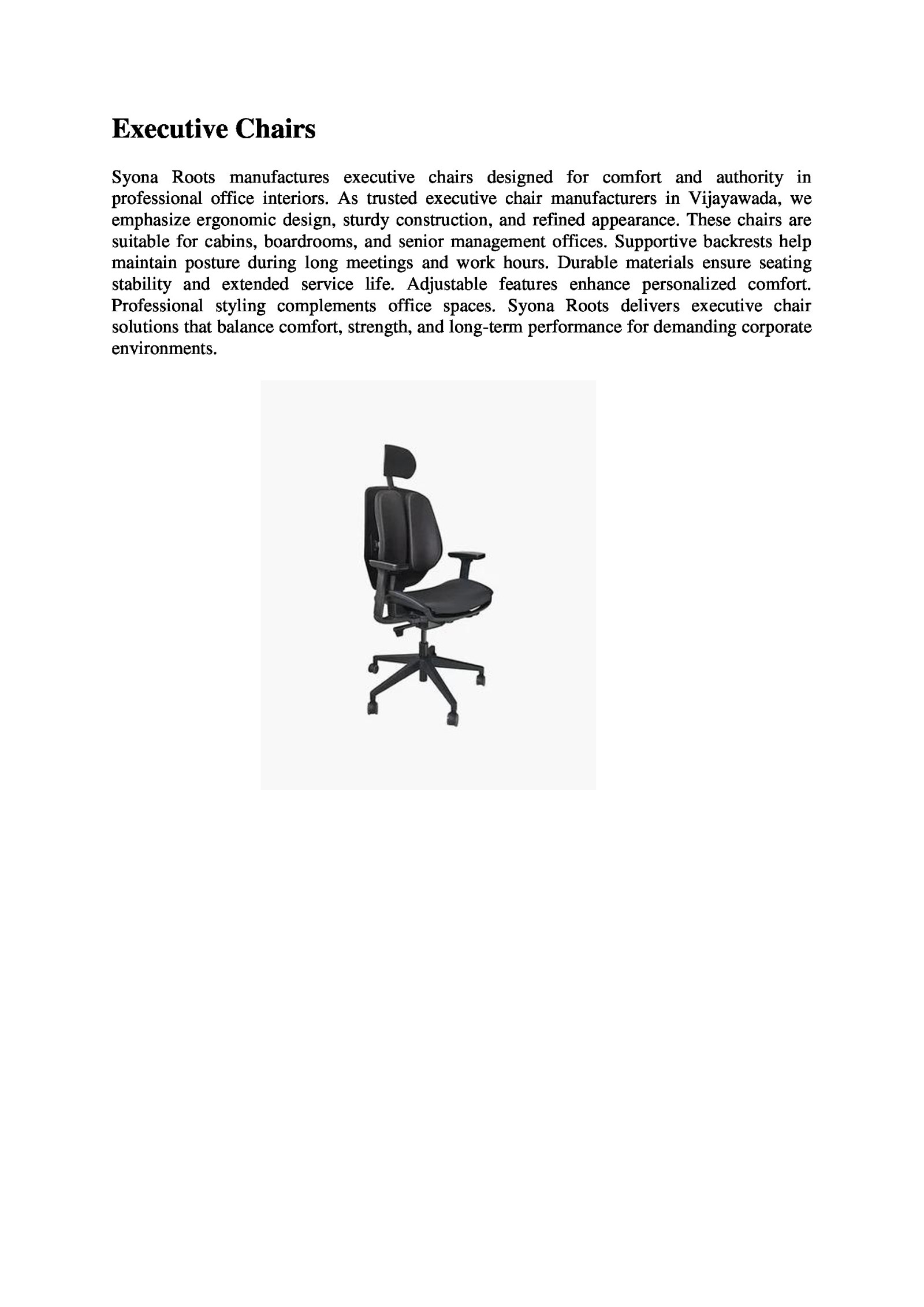 Executive Chairs

Syona Roots manufactures executive chairs designed for comfort and authority in professional office interiors. As trusted executive chair manufacturers in Vijayawada, we emphasize ergonomic design, sturdy construction, and refined appearance. These chairs are suitable for cabins, boardrooms, and senior management offices. Supportive backrests help maintain posture during long meetings and work hours. Durable materials ensure seating stability and extended service life. Adjustable features enhance personalized comfort. Professional styling complements office spaces. Syona Roots delivers executive chair solutions that balance comfort, strength, and long-term performance for demanding corporate environments.